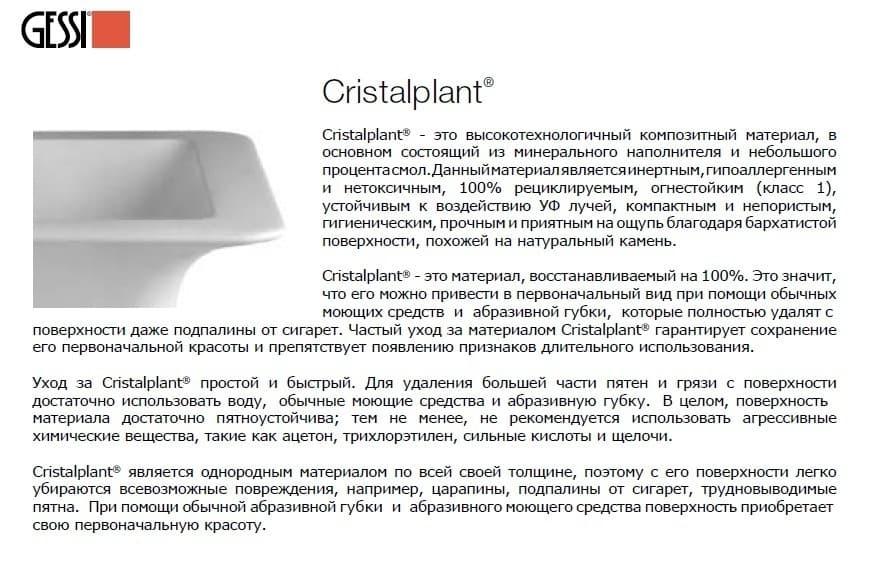 GESSI

Cristalplant®

Cristalplant® - это высокотехнологичный композитный материал, в основном состоящий из минерального наполнителя и небольшого процента смол. Данный материал является инертным, гипоаллергенным и нетоксичным, 100% рециклируемым, огнестойким (класс 1), устойчивым к воздействию УФ лучей, компактным и непористым, гигиеническим, прочным и приятным на ощупь благодаря бархатистой поверхности, похожей на натуральный камень.

Cristalplant® - это материал, восстанавливаемый на 100%. Это значит, что его можно привести в первоначальный вид при помощи обычных моющих средств и абразивной губки, которые полностью удалят с поверхности даже подпалины от сигарет. Частый уход за материалом Cristalplant® гарантирует сохранение его первоначальной красоты и препятствует появлению признаков длительного использования.

Уход за Cristalplant® простой и быстрый. Для удаления большей части пятен и грязи с поверхности достаточно использовать воду, обычные моющие средства и абразивную губку. В целом, поверхность материала достаточно пятноустойчива; тем не менее, не рекомендуется использовать агрессивные химические вещества, такие как ацетон, трихлорэтилен, сильные кислоты и щелочи.

Cristalplant® является однородным материалом по всей своей толщине, поэтому с его поверхности легко убираются всевозможные повреждения, например, царапины, подпалины от сигарет, трудновыводимые пятна. При помощи обычной абразивной губки и абразивного моющего средства поверхность приобретает свою первоначальную красоту.